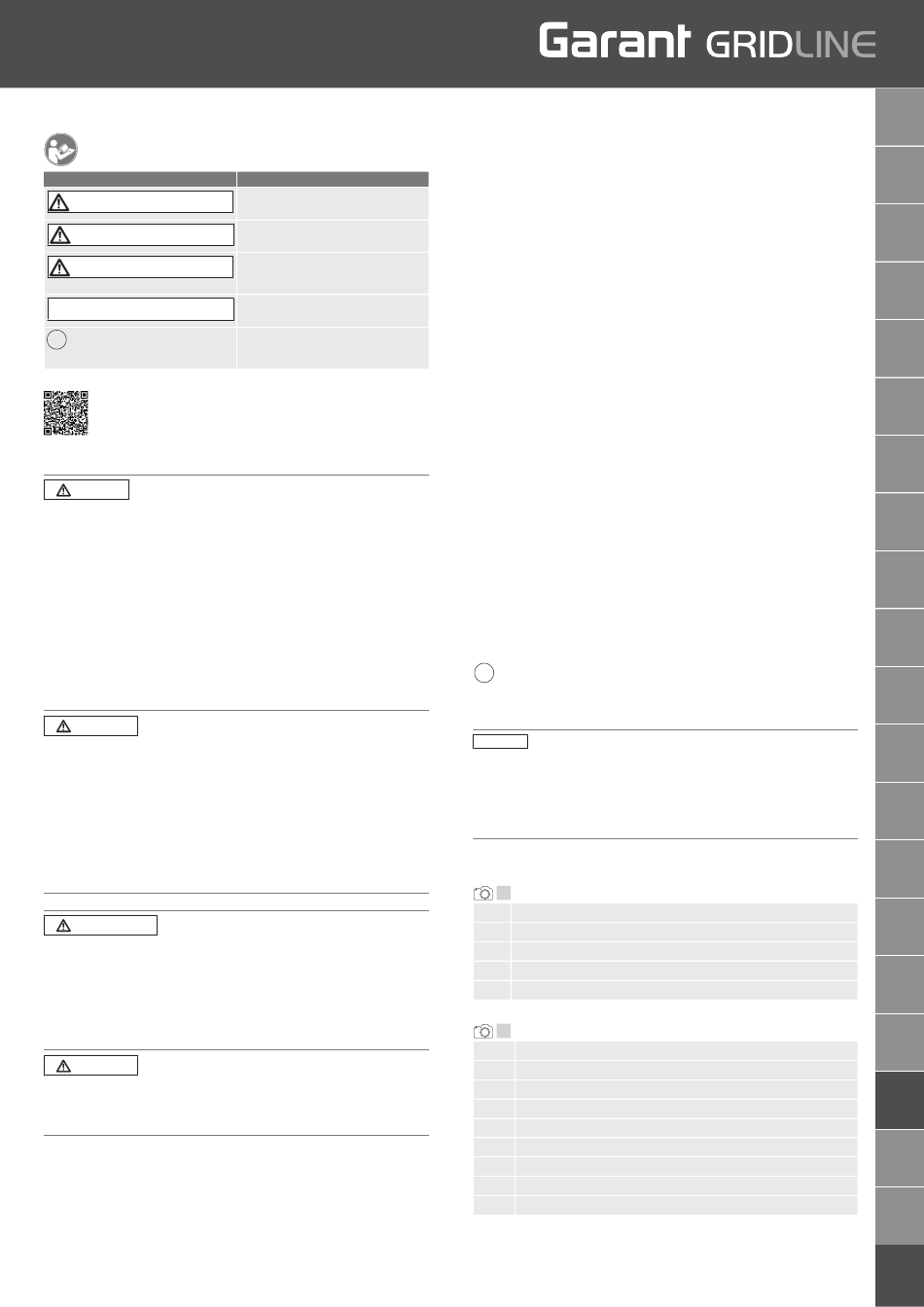 Garant GRIDLINE